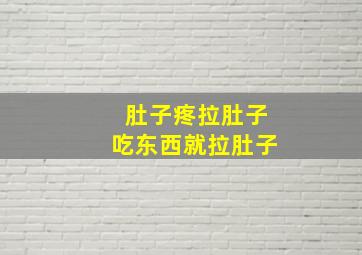 肚子疼拉肚子
吃东西就拉肚子